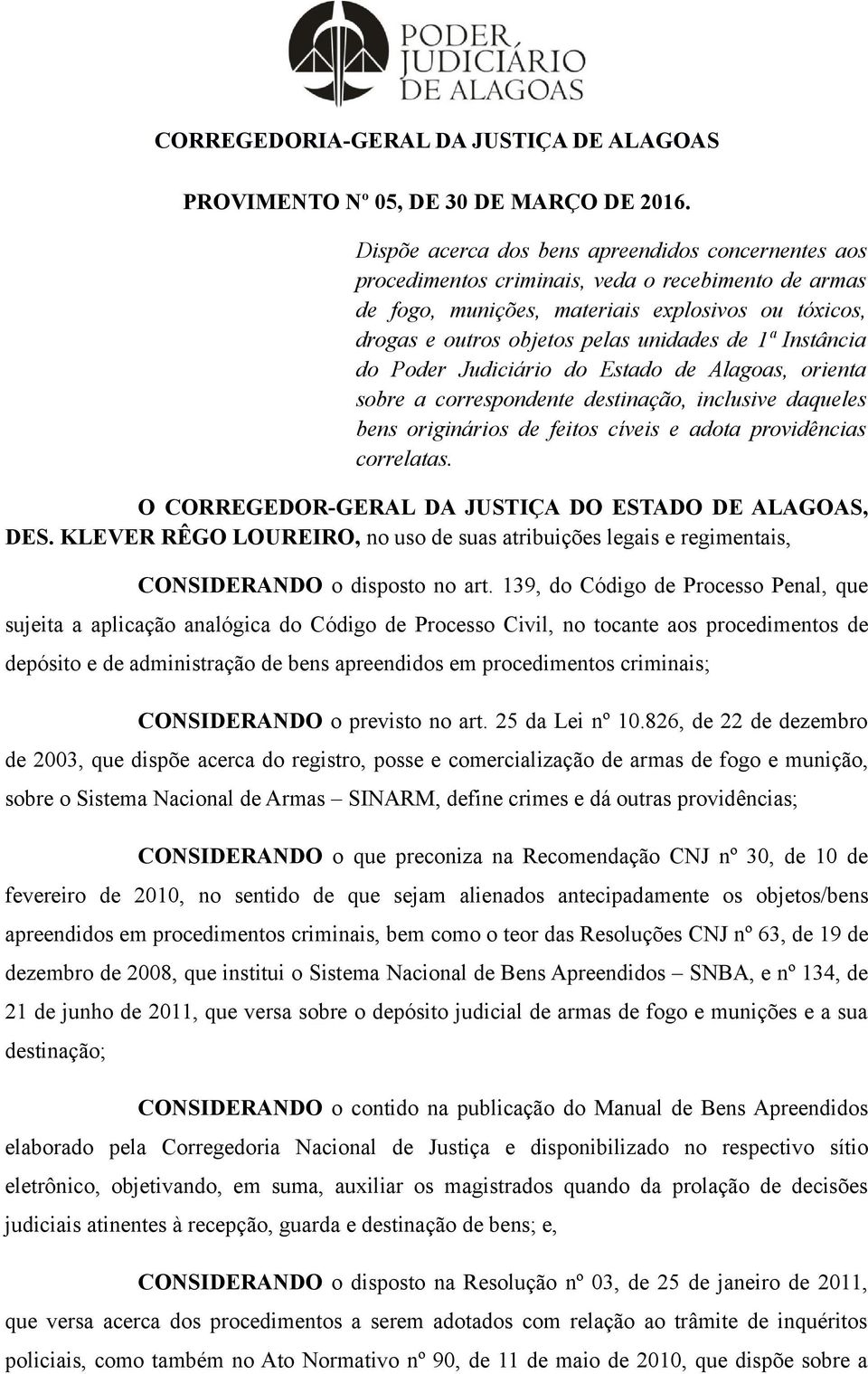 PODER JUDICIÁRIO DE ALAGOAS

CORREGEDORIA-GERAL DA JUSTIÇA DE ALAGOAS

PROVIMENTO Nº 05, DE 30 DE MARÇO DE 2016.

Dispõe acerca dos bens apreendidos concernentes aos procedimentos criminais, veda o recebimento de armas de fogo, munições, materiais explosivos ou tóxicos, drogas e outros objetos pelas unidades de 1ª Instância do Poder Judiciário do Estado de Alagoas, orienta sobre a correspondente destinação, inclusive daqueles bens originários de feitos cíveis e adota providências correlatas.

O CORREGEDOR-GERAL DA JUSTIÇA DO ESTADO DE ALAGOAS, DES. KLEVER RÊGO LOUREIRO, no uso de suas atribuições legais e regimentais,

CONSIDERANDO o disposto no art. 139, do Código de Processo Penal, que sujeita a aplicação analógica do Código de Processo Civil, no tocante aos procedimentos de depósito e de administração de bens apreendidos em procedimentos criminais;

CONSIDERANDO o previsto no art. 25 da Lei nº 10.826, de 22 de dezembro de 2003, que dispõe acerca do registro, posse e comercialização de armas de fogo e munição, sobre o Sistema Nacional de Armas – SINARM, define crimes e dá outras providências;

CONSIDERANDO o que preconiza na Recomendação CNJ nº 30, de 10 de fevereiro de 2010, no sentido de que sejam alienados antecipadamente os objetos/bens apreendidos em procedimentos criminais, bem como o teor das Resoluções CNJ nº 63, de 19 de dezembro de 2008, que institui o Sistema Nacional de Bens Apreendidos – SNBA, e nº 134, de 21 de junho de 2011, que versa sobre o depósito judicial de armas de fogo e munições e a sua destinação;

CONSIDERANDO o contido na publicação do Manual de Bens Apreendidos elaborado pela Corregedoria Nacional de Justiça e disponibilizado no respectivo sítio eletrônico, objetivando, em suma, auxiliar os magistrados quando da prolação de decisões judiciais atinentes à recepção, guarda e destinação de bens; e,

CONSIDERANDO o disposto na Resolução nº 03, de 25 de janeiro de 2011, que versa acerca dos procedimentos a serem adotados com relação ao trâmite de inquéritos policiais, como também no Ato Normativo nº 90, de 11 de maio de 2010, que dispõe sobre a